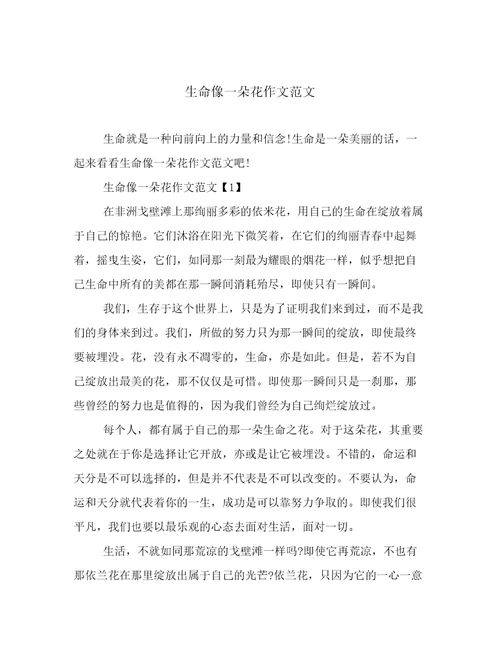 生命像一朵花作文范文

生命就是一种向前向上的力量和信念!生命是一朵美丽的话，一起来看看生命像一朵花作文范文吧!

生命像一朵花作文范文【1】

在非洲戈壁滩上那绚丽多彩的依米花，用自己的生命在绽放着属于自己的惊艳。它们沐浴在阳光下微笑着，在它们的绚丽青春中起舞着，摇曳生姿，它们，如同那一刻最为耀眼的烟花一样，似乎想把自己生命中所有的美都在那一瞬间消耗殆尽，即使只有一瞬间。

我们，生存于这个世界上，只是为了证明我们来到过，而不是我们的身体来到过。我们，所做的努力只为那一瞬间的绽放，即使最终要被埋没。花，没有永不凋零的，生命，亦是如此。但是，若不为自己绽放出最美的花，那不仅仅是可惜。即使那一瞬间只是一刹那，那些曾经的努力也是值得的，因为我们曾经为自己绚烂绽放过。

每个人，都有属于自己的那一朵生命之花。对于这朵花，其重要之处就在于你是选择让它开放，亦或是让它被埋没。不错的，命运和天分是不可以选择的，但是并不代表是不可以改变的。不要认为，命运和天分就代表着你的一生，成功是可以靠努力争取的。即使我们很平凡，我们也要以最乐观的心态去面对生活，面对一切。

生活，不就如同那荒凉的戈壁滩一样吗?即使它再荒凉，不也有那依兰花在那里绽放出属于自己的光芒?依兰花，只因为它的一心一意